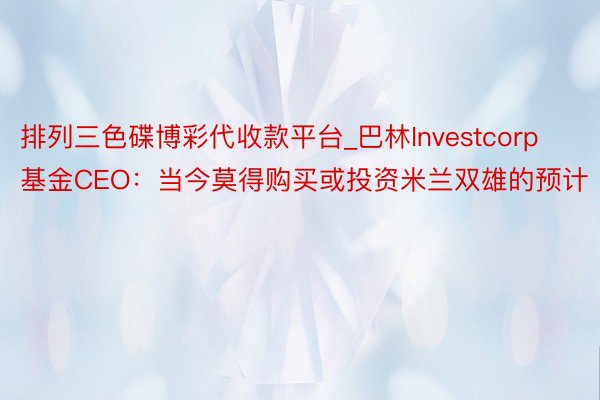 排列三色碟博彩代收款平台_巴林Investcorp基金CEO：当今莫得购买或投资米兰双雄的预计